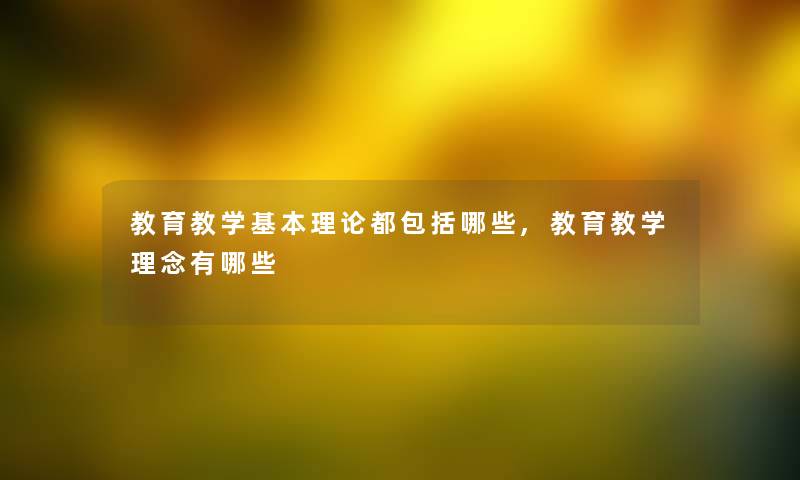 教育教学基本理论都包括哪些，教育教学理念有哪些